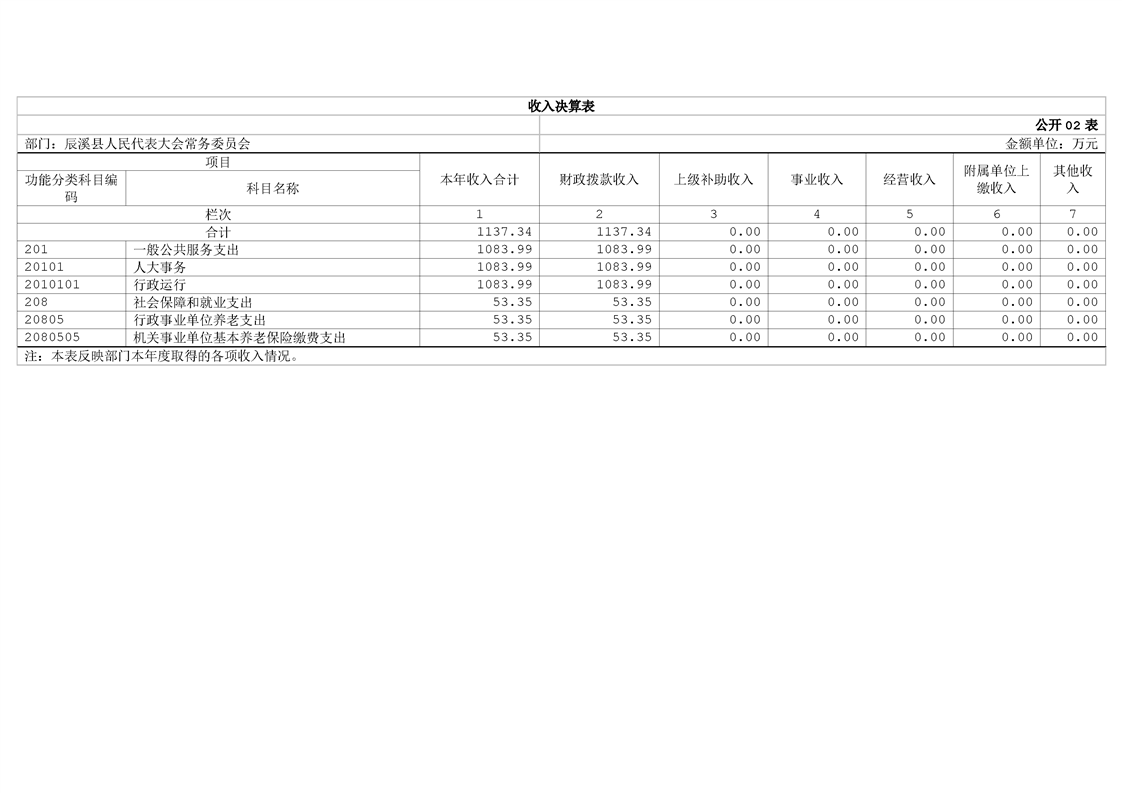 收入决算表

公开02表

部门：辰溪县人民代表大会常务委员会

金额单位：万元

| 项目 |  | 本年收入合计 | 财政拨款收入 | 上级补助收入 | 事业收入 | 经营收入 | 附属单位上缴收入 | 其他收入 |
|---|---|---|---|---|---|---|---|---|
| 功能分类科目编码 | 科目名称 |  |  |  |  |  |  |  |
| 栏次 |  | 1 | 2 | 3 | 4 | 5 | 6 | 7 |
| 合计 |  | 1137.34 | 1137.34 | 0.00 | 0.00 | 0.00 | 0.00 | 0.00 |
| 201 | 一般公共服务支出 | 1083.99 | 1083.99 | 0.00 | 0.00 | 0.00 | 0.00 | 0.00 |
| 20101 | 人大事务 | 1083.99 | 1083.99 | 0.00 | 0.00 | 0.00 | 0.00 | 0.00 |
| 2010101 | 行政运行 | 1083.99 | 1083.99 | 0.00 | 0.00 | 0.00 | 0.00 | 0.00 |
| 208 | 社会保障和就业支出 | 53.35 | 53.35 | 0.00 | 0.00 | 0.00 | 0.00 | 0.00 |
| 20805 | 行政事业单位养老支出 | 53.35 | 53.35 | 0.00 | 0.00 | 0.00 | 0.00 | 0.00 |
| 2080505 | 机关事业单位基本养老保险缴费支出 | 53.35 | 53.35 | 0.00 | 0.00 | 0.00 | 0.00 | 0.00 |

注：本表反映部门本年度取得的各项收入情况。